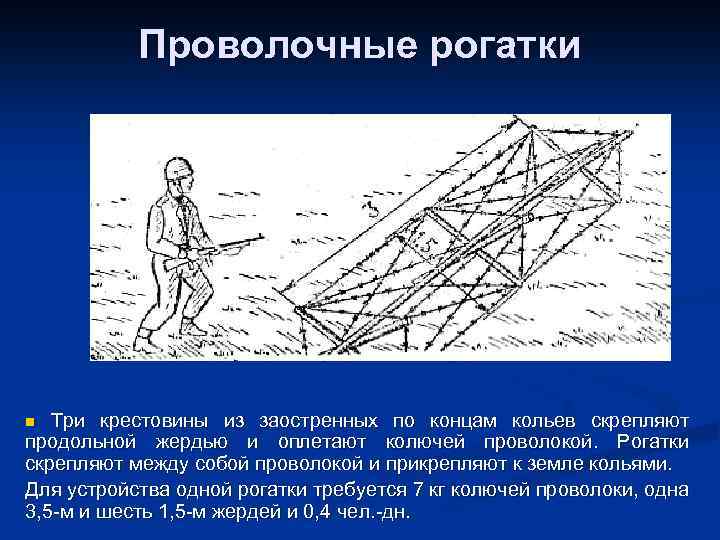 Проволочные рогатки

1,5

Три крестовины из заостренных по концам кольев скрепляют продольной жердью и оплетают колючей проволокой. Рогатки скрепляют между собой проволокой и прикрепляют к земле кольями. Для устройства одной рогатки требуется 7 кг колючей проволоки, одна 3,5-м и шесть 1,5-м жердей и 0,4 чел.-дн.